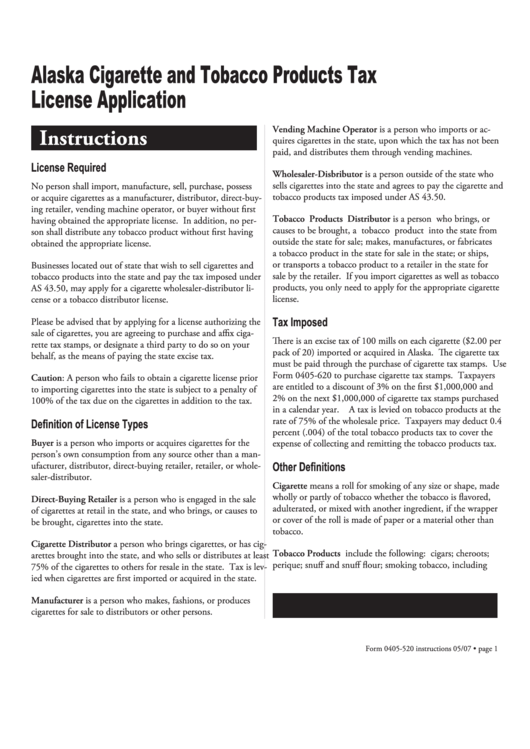 Alaska Cigarette and Tobacco Products Tax License Application

Instructions

License Required

No person shall import, manufacture, sell, purchase, possess or acquire cigarettes as a manufacturer, distributor, direct-buying retailer, vending machine operator, or buyer without first having obtained the appropriate license. In addition, no person shall distribute any tobacco product without first having obtained the appropriate license.

Businesses located out of state that wish to sell cigarettes and tobacco products into the state and pay the tax imposed under AS 43.50, may apply for a cigarette wholesaler-distributor license or a tobacco distributor license.

Please be advised that by applying for a license authorizing the sale of cigarettes, you are agreeing to purchase and affix cigarette tax stamps, or designate a third party to do so on your behalf, as the means of paying the state excise tax.

Caution: A person who fails to obtain a cigarette license prior to importing cigarettes into the state is subject to a penalty of 100% of the tax due on the cigarettes in addition to the tax.

Definition of License Types

Buyer is a person who imports or acquires cigarettes for the person's own consumption from any source other than a manufacturer, distributor, direct-buying retailer, retailer, or wholesaler-distributor.

Direct-Buying Retailer is a person who is engaged in the sale of cigarettes at retail in the state, and who brings, or causes to be brought, cigarettes into the state.

Cigarette Distributor a person who brings cigarettes, or has cigarettes brought into the state, and who sells or distributes at least 75% of the cigarettes to others for resale in the state. Tax is levied when cigarettes are first imported or acquired in the state.

Manufacturer is a person who makes, fashions, or produces cigarettes for sale to distributors or other persons.

Vending Machine Operator is a person who imports or acquires cigarettes in the state, upon which the tax has not been paid, and distributes them through vending machines.

Wholesaler-Disbributor is a person outside of the state who sells cigarettes into the state and agrees to pay the cigarette and tobacco products tax imposed under AS 43.50.

Tobacco Products Distributor is a person who brings, or causes to be brought, a tobacco product into the state from outside the state for sale; makes, manufactures, or fabricates a tobacco product in the state for sale in the state; or ships, or transports a tobacco product to a retailer in the state for sale by the retailer. If you import cigarettes as well as tobacco products, you only need to apply for the appropriate cigarette license.

Tax Imposed

There is an excise tax of 100 mills on each cigarette ($2.00 per pack of 20) imported or acquired in Alaska. The cigarette tax must be paid through the purchase of cigarette tax stamps. Use Form 0405-620 to purchase cigarette tax stamps. Taxpayers are entitled to a discount of 3% on the first $1,000,000 and 2% on the next $1,000,000 of cigarette tax stamps purchased in a calendar year. A tax is levied on tobacco products at the rate of 75% of the wholesale price. Taxpayers may deduct 0.4 percent (.004) of the total tobacco products tax to cover the expense of collecting and remitting the tobacco products tax.

Other Definitions

Cigarette means a roll for smoking of any size or shape, made wholly or partly of tobacco whether the tobacco is flavored, adulterated, or mixed with another ingredient, if the wrapper or cover of the roll is made of paper or a material other than tobacco.

Tobacco Products include the following: cigars; cheroots; perique; snuff and snuff flour; smoking tobacco, including

Form 0405-520 instructions 05/07 • page 1